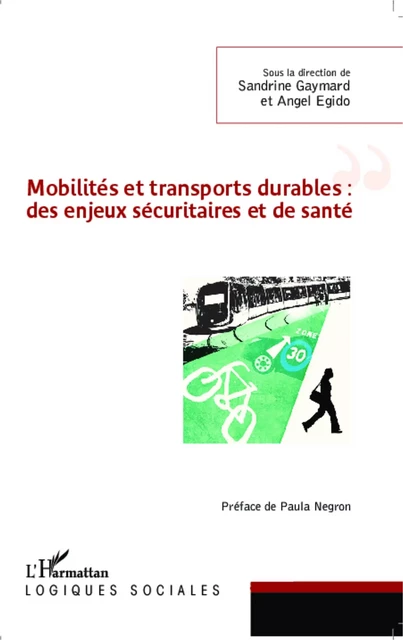 Sous la direction de
Sandrine Gaymard
et Angel Egido

Mobilités et transports durables : des enjeux sécuritaires et de santé

ZONE
30

Préface de Paula Negron

L'Harmattan
LOGIQUES SOCIALES